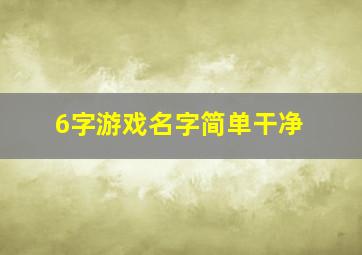 6字游戏名字简单干净